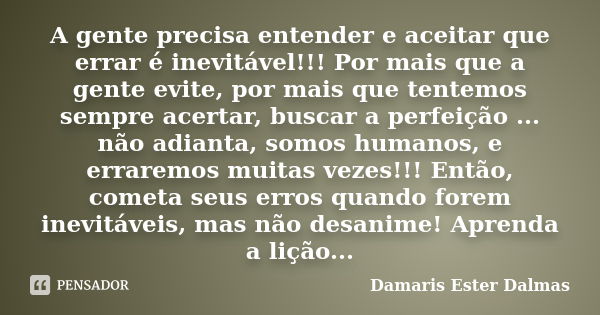 A gente precisa entender e aceitar que errar é inevitável!!! Por mais que a gente evite, por mais que tentemos sempre acertar, buscar a perfeição ... não adianta, somos humanos, e erraremos muitas vezes!!! Então, cometa seus erros quando forem inevitáveis, mas não desanime! Aprenda a lição...

PENSADOR

Damaris Ester Dalmas